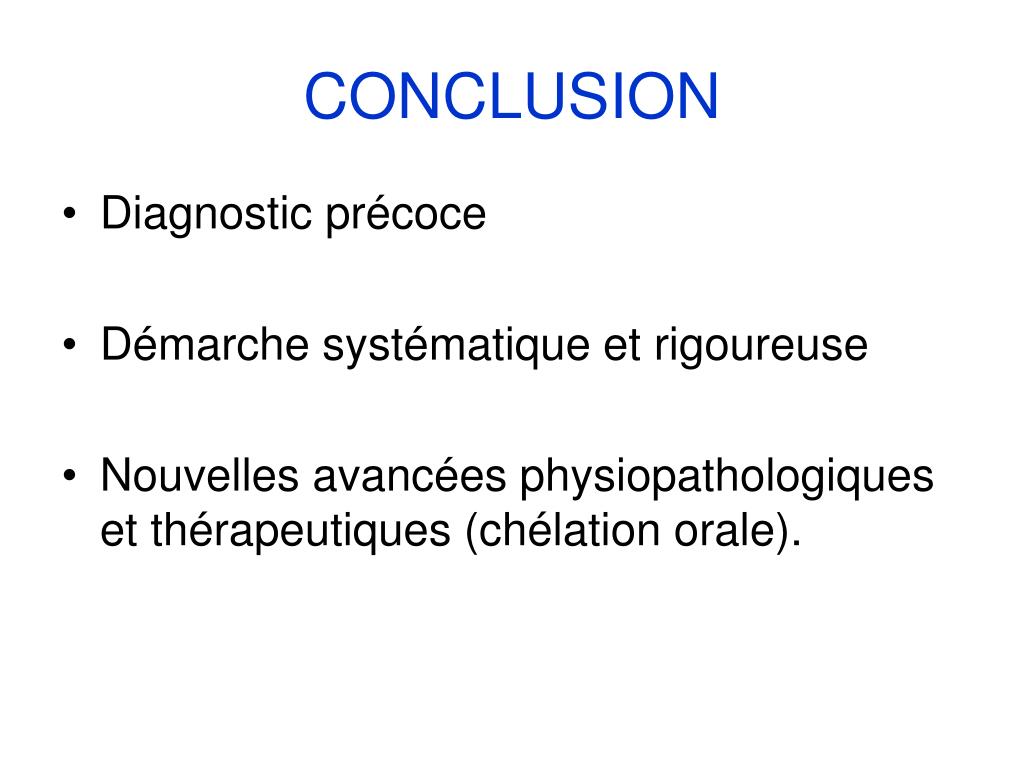 CONCLUSION

• Diagnostic précoce

• Démarche systématique et rigoureuse

• Nouvelles avancées physiopathologiques et thérapeutiques (chélation orale).